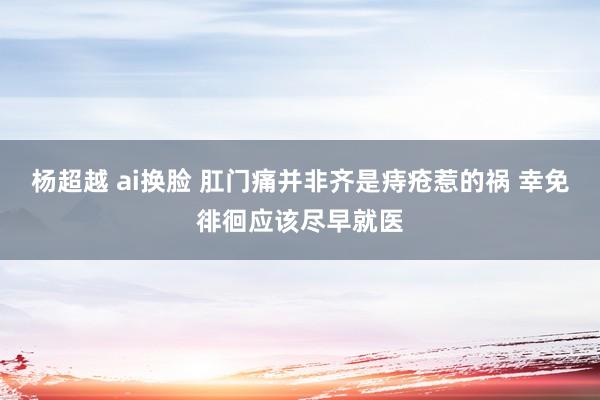 杨超越 ai换脸 肛门痛并非齐是痔疮惹的祸 幸免徘徊应该尽早就医